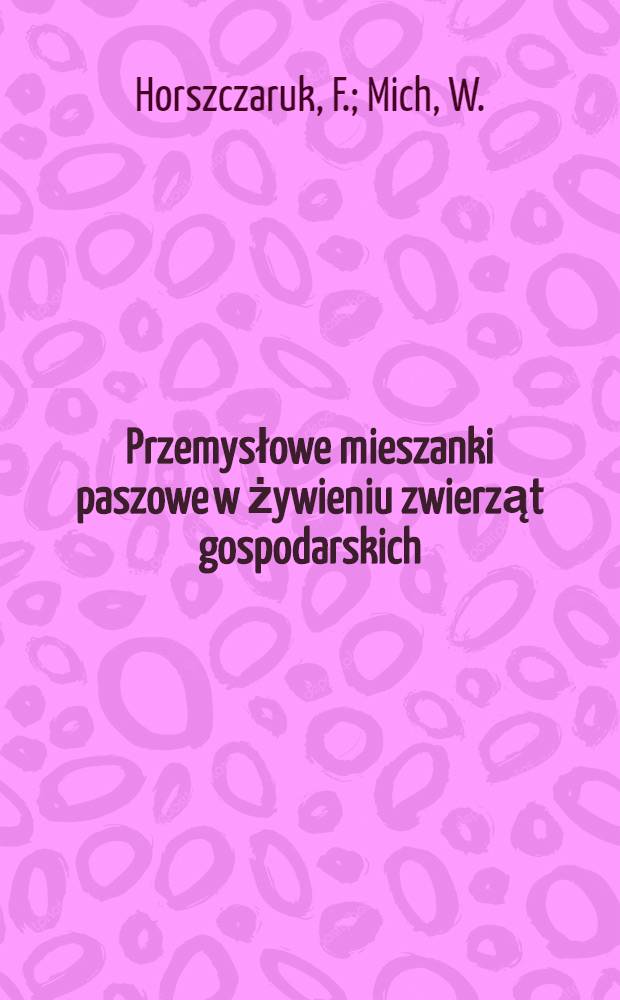 Horszczaruk, F.; Mich, W.

Przemysłowe mieszanki paszowe w żywieniu zwierząt gospodarskich